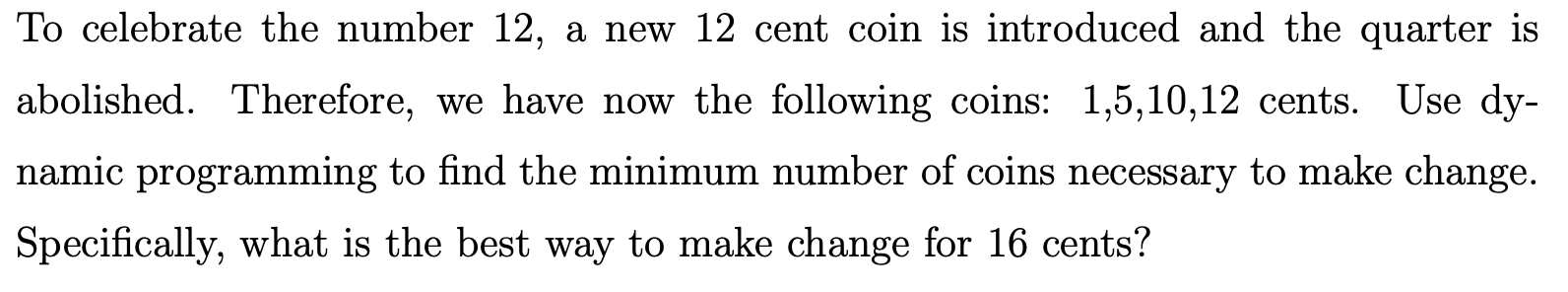 To celebrate the number 12, a new 12 cent coin is introduced and the quarter is abolished. Therefore, we have now the following coins: 1,5,10,12 cents. Use dynamic programming to find the minimum number of coins necessary to make change. Specifically, what is the best way to make change for 16 cents?